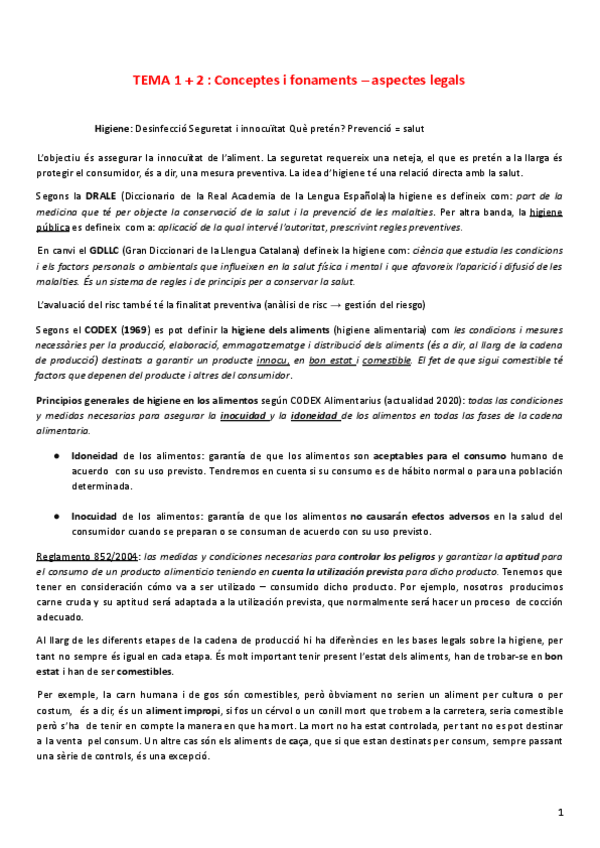 TEMA 1 + 2 : Conceptes i fonaments – aspectes legals

Higiene: Desinfecció Seguretat i innocuïtat Què pretén? Prevenció = salut

L'objectiu és assegurar la innocuïtat de l'aliment. La seguretat requereix una neteja, el que es pretén a la llarga és protegir el consumidor, és a dir, una mesura preventiva. La idea d'higiene té una relació directa amb la salut.

Segons la DRALE (Diccionario de la Real Academia de la Lengua Española)la higiene es defineix com: part de la medicina que té per objecte la conservació de la salut i la prevenció de les malalties. Per altra banda, la higiene pública es defineix com a: aplicació de la qual intervé l'autoritat, prescrivint regles preventives.

En canvi el GDLLC (Gran Diccionari de la Llengua Catalana) defineix la higiene com: ciència que estudia les condicions i els factors personals o ambientals que influeixen en la salut física i mental i que afavoreix l'aparició i difusió de les malalties. És un sistema de regles i de principis per a conservar la salut.

L'avaluació del risc també té la finalitat preventiva (anàlisi de risc → gestión del riesgo)

Segons el CODEX (1969) es pot definir la higiene dels aliments (higiene alimentaria) com les condicions i mesures necessàries per la producció, elaboració, emmagatzematge i distribució dels aliments (és a dir, al llarg de la cadena de producció) destinats a garantir un producte innocu, en bon estat i comestible. El fet de que sigui comestible té factors que depenen del producte i altres del consumidor.

Principios generales de higiene en los alimentos según CODEX Alimentarius (actualidad 2020): todas las condiciones y medidas necesarias para asegurar la inocuidad y la idoneidad de los alimentos en todas las fases de la cadena alimentaria.

● Idoneidad de los alimentos: garantía de que los alimentos son aceptables para el consumo humano de acuerdo con su uso previsto. Tendremos en cuenta si su consumo es de hábito normal o para una población determinada.

● Inocuidad de los alimentos: garantía de que los alimentos no causarán efectos adversos en la salud del consumidor cuando se preparan o se consuman de acuerdo con su uso previsto.

Reglamento 852/2004: las medidas y condiciones necesarias para controlar los peligros y garantizar la aptitud para el consumo de un producto alimenticio teniendo en cuenta la utilización prevista para dicho producto. Tenemos que tener en consideración cómo va a ser utilizado – consumido dicho producto. Por ejemplo, nosotros producimos carne cruda y su aptitud será adaptada a la utilización prevista, que normalmente será hacer un proceso de cocción adecuado.

Al llarg de les diferents etapes de la cadena de producció hi ha diferències en les bases legals sobre la higiene, per tant no sempre és igual en cada etapa. És molt important tenir present l'estat dels aliments, han de trobar-se en bon estat i han de ser comestibles.

Per exemple, la carn humana i de gos són comestibles, però òbviament no serien un aliment per cultura o per costum, és a dir, és un aliment impropi, si fos un cérvol o un conill mort que trobem a la carretera, seria comestible però s'ha de tenir en compte la manera en que ha mort. La mort no ha estat controlada, per tant no es pot destinar a la venta pel consum. Un altre cas són els aliments de caça, que si que estan destinats per consum, sempre passant una sèrie de controls, és una excepció.

1